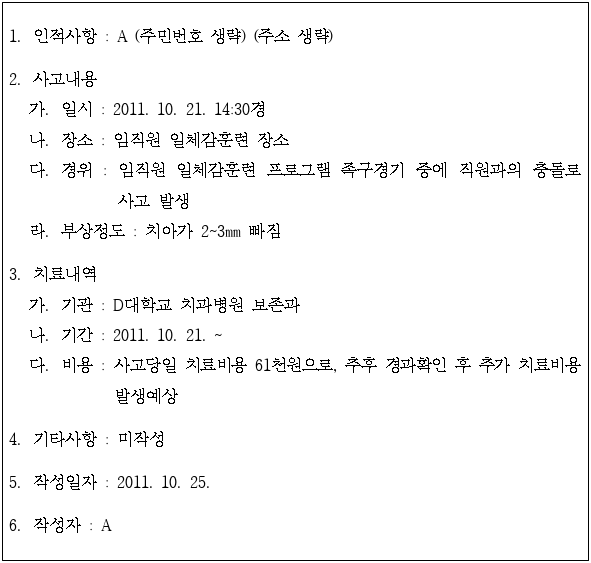 1. 인적사항 : A (주민번호 생략) (주소 생략)

2. 사고내용

가. 일시 : 2011. 10. 21. 14:30경

나. 장소 : 임직원 일체감훈련 장소

다. 경위 : 임직원 일체감훈련 프로그램 족구경기 중에 직원과의 충돌로 사고 발생

라. 부상정도 : 치아가 2~3㎜ 빠짐

3. 치료내역

가. 기관 : D대학교 치과병원 보존과

나. 기간 : 2011. 10. 21. ~

다. 비용 : 사고당일 치료비용 61천원으로, 추후 경과확인 후 추가 치료비용 발생예상

4. 기타사항 : 미작성

5. 작성일자 : 2011. 10. 25.

6. 작성자 : A